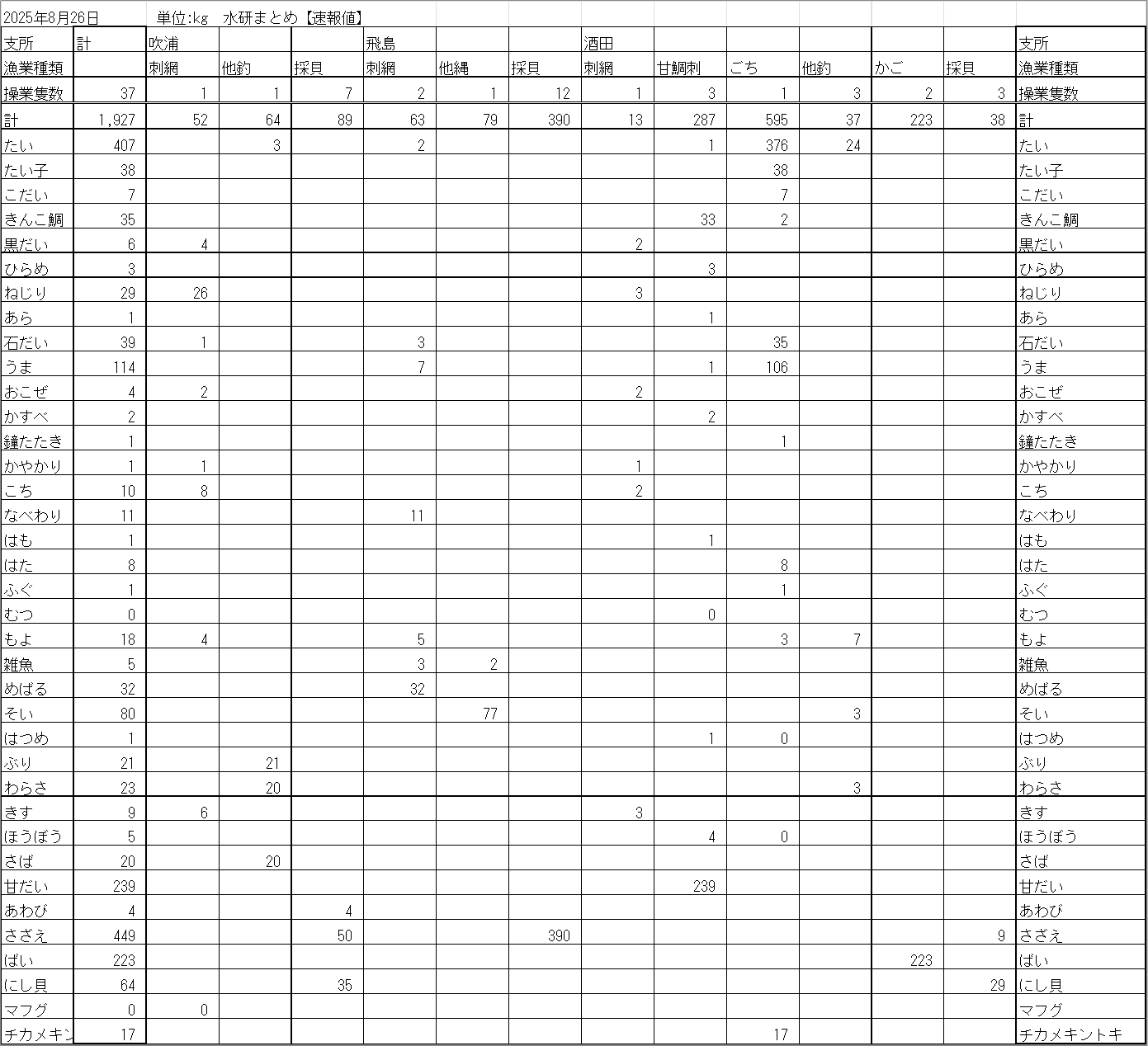 2025年8月26日　単位:kg　水研まとめ【速報値】

| 支所 | 計 | 吹浦 | | | 飛島 | | | 酒田 | | | | | | 支所 |
|---|---|---|---|---|---|---|---|---|---|---|---|---|---|---|
| 漁業種類 | | 刺網 | 他釣 | 採貝 | 刺網 | 他縄 | 採貝 | 刺網 | 甘鯛刺 | ごち | 他釣 | かご | 採貝 | 漁業種類 |
| 操業隻数 | 37 | 1 | 1 | 7 | 2 | 1 | 12 | 1 | 3 | 1 | 3 | 2 | 3 | 操業隻数 |
| 計 | 1,927 | 52 | 64 | 89 | 63 | 79 | 390 | 13 | 287 | 595 | 37 | 223 | 38 | 計 |
| たい | 407 | | 3 | | 2 | | | | 1 | 376 | 24 | | | たい |
| たい子 | 38 | | | | | | | | | 38 | | | | たい子 |
| こだい | 7 | | | | | | | | | 7 | | | | こだい |
| きんこ鯛 | 35 | | | | | | | | 33 | 2 | | | | きんこ鯛 |
| 黒だい | 6 | 4 | | | | | | 2 | | | | | | 黒だい |
| ひらめ | 3 | | | | | | | | 3 | | | | | ひらめ |
| ねじり | 29 | 26 | | | | | | 3 | | | | | | ねじり |
| あら | 1 | | | | | | | | 1 | | | | | あら |
| 石だい | 39 | 1 | | | 3 | | | | | 35 | | | | 石だい |
| うま | 114 | | | | 7 | | | | 1 | 106 | | | | うま |
| おこぜ | 4 | 2 | | | | | | 2 | | | | | | おこぜ |
| かすべ | 2 | | | | | | | | 2 | | | | | かすべ |
| 鐘たたき | 1 | | | | | | | | | 1 | | | | 鐘たたき |
| かやかり | 1 | 1 | | | | | | 1 | | | | | | かやかり |
| こち | 10 | 8 | | | | | | 2 | | | | | | こち |
| なべわり | 11 | | | | 11 | | | | | | | | | なべわり |
| はも | 1 | | | | | | | | 1 | | | | | はも |
| はた | 8 | | | | | | | | | 8 | | | | はた |
| ふぐ | 1 | | | | | | | | | 1 | | | | ふぐ |
| むつ | 0 | | | | | | | | 0 | | | | | むつ |
| もよ | 18 | 4 | | | 5 | | | | | 3 | 7 | | | もよ |
| 雑魚 | 5 | | | | 3 | 2 | | | | | | | | 雑魚 |
| めばる | 32 | | | | 32 | | | | | | | | | めばる |
| そい | 80 | | | | | 77 | | | | | 3 | | | そい |
| はつめ | 1 | | | | | | | | 1 | 0 | | | | はつめ |
| ぶり | 21 | | 21 | | | | | | | | | | | ぶり |
| わらさ | 23 | | 20 | | | | | | | | 3 | | | わらさ |
| きす | 9 | 6 | | | | | | 3 | | | | | | きす |
| ほうぼう | 5 | | | | | | | | 4 | 0 | | | | ほうぼう |
| さば | 20 | | 20 | | | | | | | | | | | さば |
| 甘だい | 239 | | | | | | | | 239 | | | | | 甘だい |
| あわび | 4 | | | 4 | | | | | | | | | | あわび |
| さざえ | 449 | | | 50 | | | 390 | | | | | | 9 | さざえ |
| ばい | 223 | | | | | | | | | | | 223 | | ばい |
| にし貝 | 64 | | | 35 | | | | | | | | | 29 | にし貝 |
| マフグ | 0 | 0 | | | | | | | | | | | | マフグ |
| チカメキン | 17 | | | | | | | | | 17 | | | | チカメキントキ |